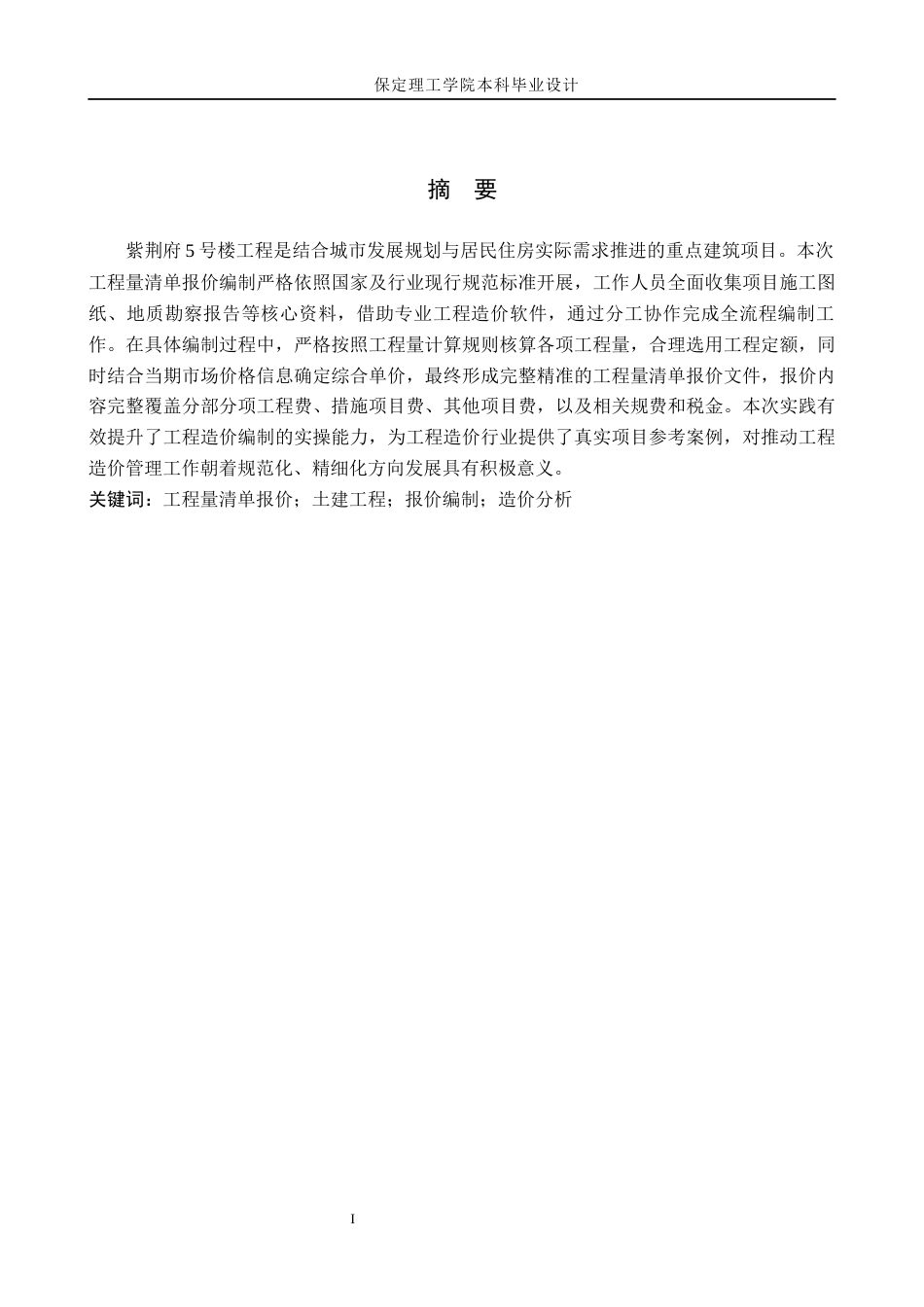 保定理工学院本科毕业设计

摘　要

紫荆府 5 号楼工程是结合城市发展规划与居民住房实际需求推进的重点建筑项目。本次工程量清单报价编制严格依照国家及行业现行规范标准开展，工作人员全面收集项目施工图纸、地质勘察报告等核心资料，借助专业工程造价软件，通过分工协作完成全流程编制工作。在具体编制过程中，严格按照工程量计算规则核算各项工程量，合理选用工程定额，同时结合当期市场价格信息确定综合单价，最终形成完整精准的工程量清单报价文件，报价内容完整覆盖分部分项工程费、措施项目费、其他项目费，以及相关规费和税金。本次实践有效提升了工程造价编制的实操能力，为工程造价行业提供了真实项目参考案例，对推动工程造价管理工作朝着规范化、精细化方向发展具有积极意义。

关键词：工程量清单报价；土建工程；报价编制；造价分析

I